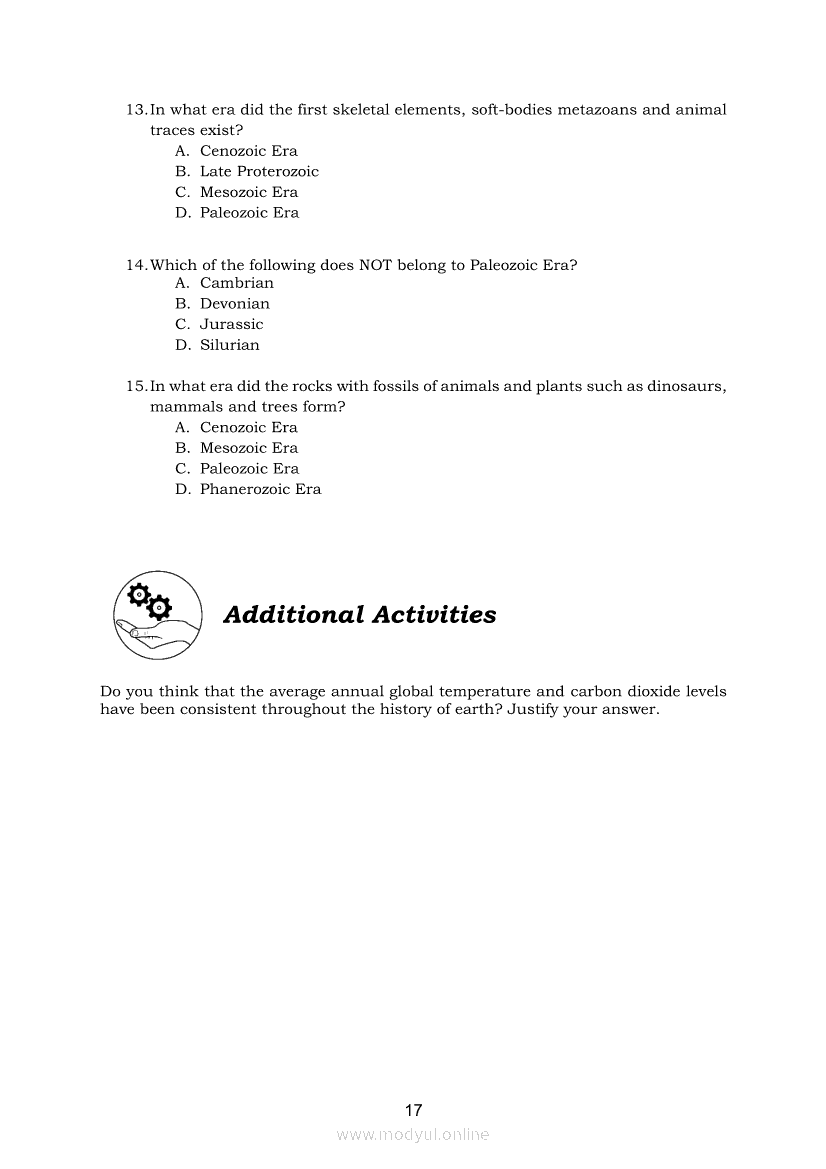 13. In what era did the first skeletal elements, soft-bodies metazoans and animal traces exist?
A. Cenozoic Era
B. Late Proterozoic
C. Mesozoic Era
D. Paleozoic Era

14. Which of the following does NOT belong to Paleozoic Era?
A. Cambrian
B. Devonian
C. Jurassic
D. Silurian

15. In what era did the rocks with fossils of animals and plants such as dinosaurs, mammals and trees form?
A. Cenozoic Era
B. Mesozoic Era
C. Paleozoic Era
D. Phanerozoic Era

Additional Activities

Do you think that the average annual global temperature and carbon dioxide levels have been consistent throughout the history of earth? Justify your answer.

17

www.modyul.online